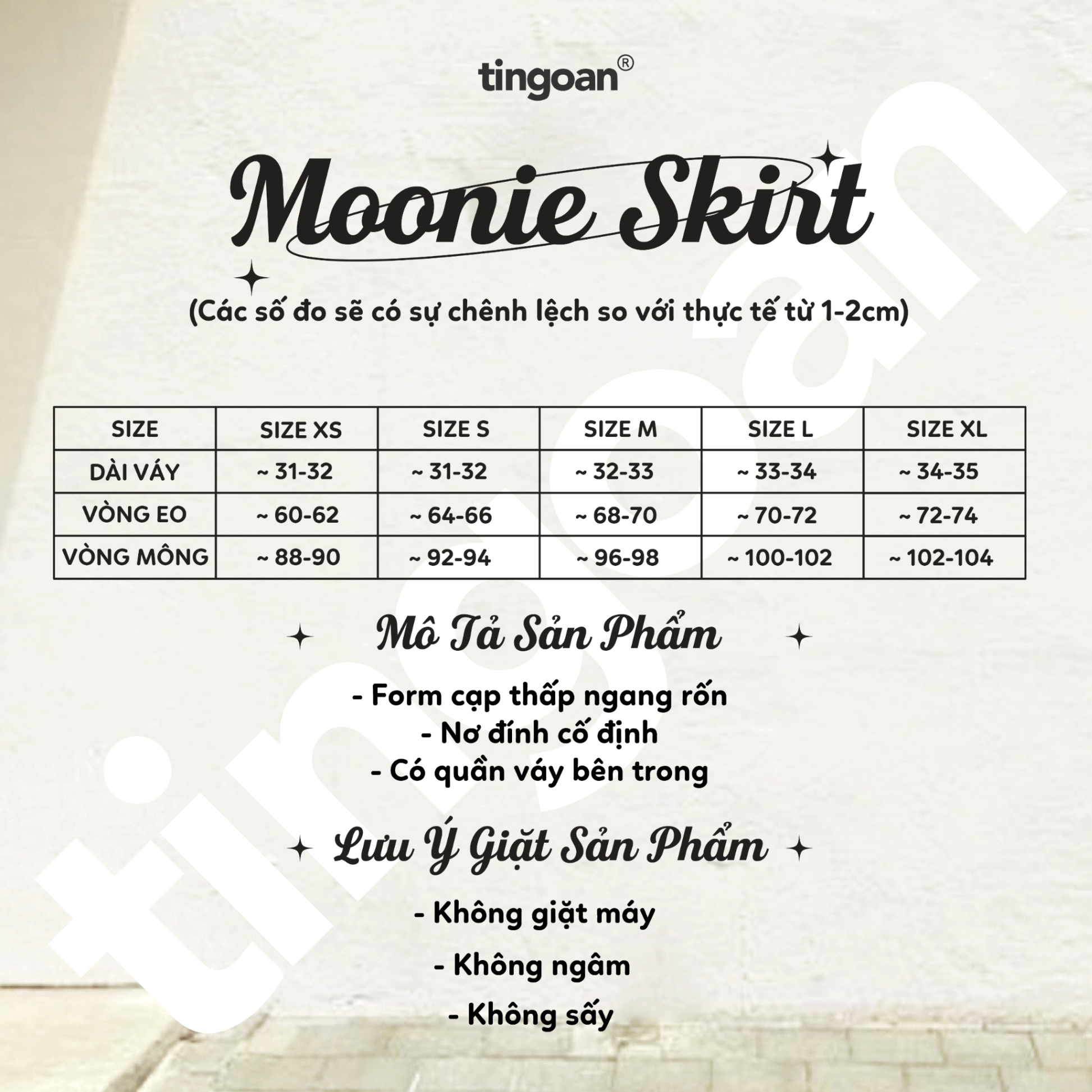 tingoan®

Moonie Skirt

(Các số đo sẽ có sự chênh lệch so với thực tế từ 1-2cm)

| SIZE | SIZE XS | SIZE S | SIZE M | SIZE L | SIZE XL |
|---|---|---|---|---|---|
| DÀI VÁY | ~ 31-32 | ~ 31-32 | ~ 32-33 | ~ 33-34 | ~ 34-35 |
| VÒNG EO | ~ 60-62 | ~ 64-66 | ~ 68-70 | ~ 70-72 | ~ 72-74 |
| VÒNG MÔNG | ~ 88-90 | ~ 92-94 | ~ 96-98 | ~ 100-102 | ~ 102-104 |

Mô Tả Sản Phẩm

- Form cạp thấp ngang rốn
- Nơ đính cố định
- Có quần váy bên trong

Lưu Ý Giặt Sản Phẩm

- Không giặt máy
- Không ngâm
- Không sấy

tingoan